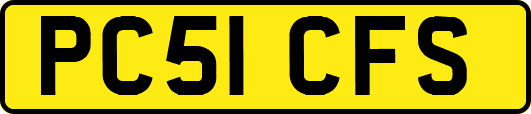 PC51 CFS